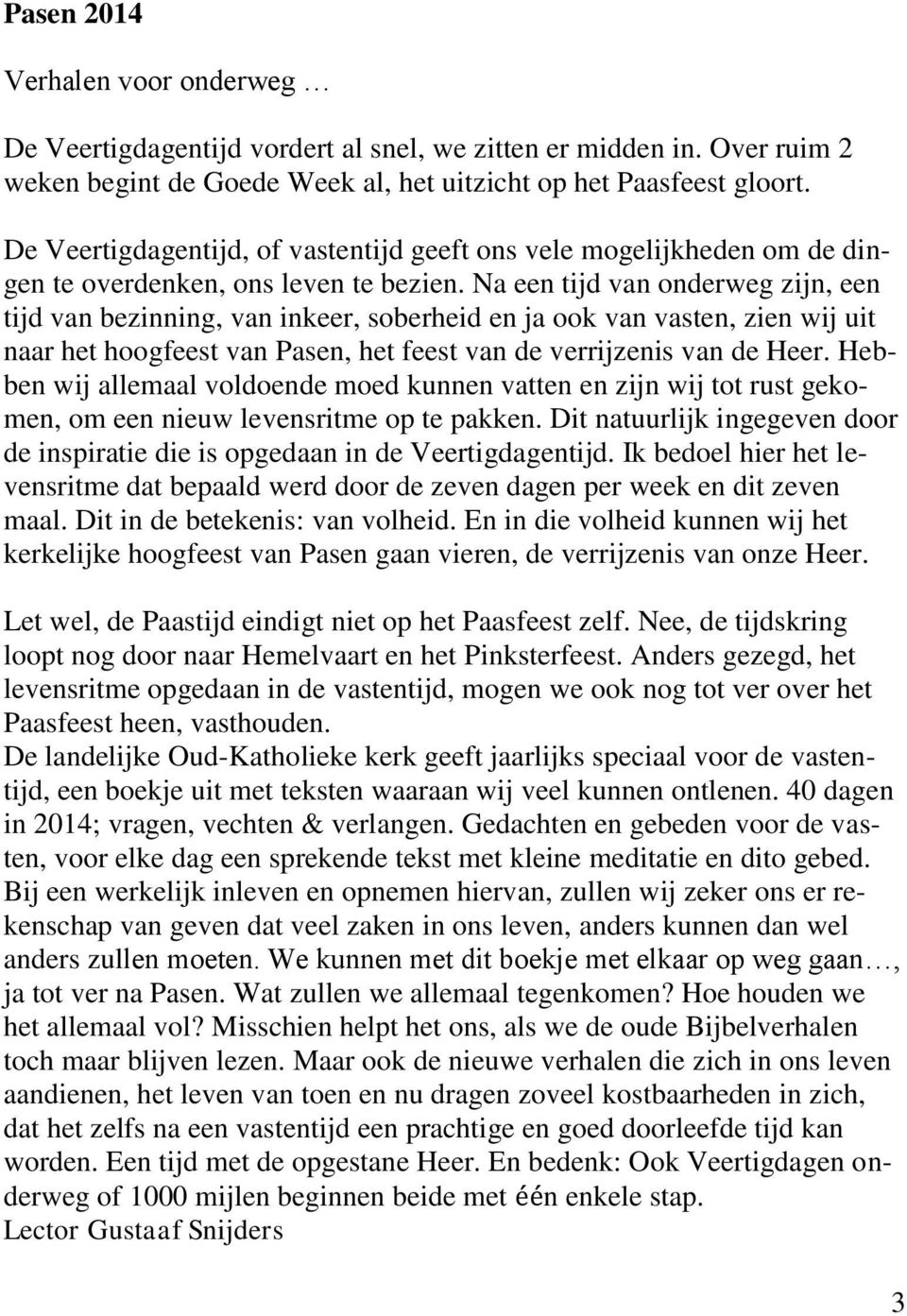 Pasen 2014

Verhalen voor onderweg …

De Veertigdagentijd vordert al snel, we zitten er midden in. Over ruim 2 weken begint de Goede Week al, het uitzicht op het Paasfeest gloort.

De Veertigdagentijd, of vastentijd geeft ons vele mogelijkheden om de dingen te overdenken, ons leven te bezien. Na een tijd van onderweg zijn, een tijd van bezinning, van inkeer, soberheid en ja ook van vasten, zien wij uit naar het hoogfeest van Pasen, het feest van de verrijzenis van de Heer. Hebben wij allemaal voldoende moed kunnen vatten en zijn wij tot rust gekomen, om een nieuw levensritme op te pakken. Dit natuurlijk ingegeven door de inspiratie die is opgedaan in de Veertigdagentijd. Ik bedoel hier het levensritme dat bepaald werd door de zeven dagen per week en dit zeven maal. Dit in de betekenis: van volheid. En in die volheid kunnen wij het kerkelijke hoogfeest van Pasen gaan vieren, de verrijzenis van onze Heer.

Let wel, de Paastijd eindigt niet op het Paasfeest zelf. Nee, de tijdskring loopt nog door naar Hemelvaart en het Pinksterfeest. Anders gezegd, het levensritme opgedaan in de vastentijd, mogen we ook nog tot ver over het Paasfeest heen, vasthouden.
De landelijke Oud-Katholieke kerk geeft jaarlijks speciaal voor de vastentijd, een boekje uit met teksten waaraan wij veel kunnen ontlenen. 40 dagen in 2014; vragen, vechten & verlangen. Gedachten en gebeden voor de vasten, voor elke dag een sprekende tekst met kleine meditatie en dito gebed. Bij een werkelijk inleven en opnemen hiervan, zullen wij zeker ons er rekenschap van geven dat veel zaken in ons leven, anders kunnen dan wel anders zullen moeten. We kunnen met dit boekje met elkaar op weg gaan…, ja tot ver na Pasen. Wat zullen we allemaal tegenkomen? Hoe houden we het allemaal vol? Misschien helpt het ons, als we de oude Bijbelverhalen toch maar blijven lezen. Maar ook de nieuwe verhalen die zich in ons leven aandienen, het leven van toen en nu dragen zoveel kostbaarheden in zich, dat het zelfs na een vastentijd een prachtige en goed doorleefde tijd kan worden. Een tijd met de opgestane Heer. En bedenk: Ook Veertigdagen onderweg of 1000 mijlen beginnen beide met één enkele stap.
Lector Gustaaf Snijders

3